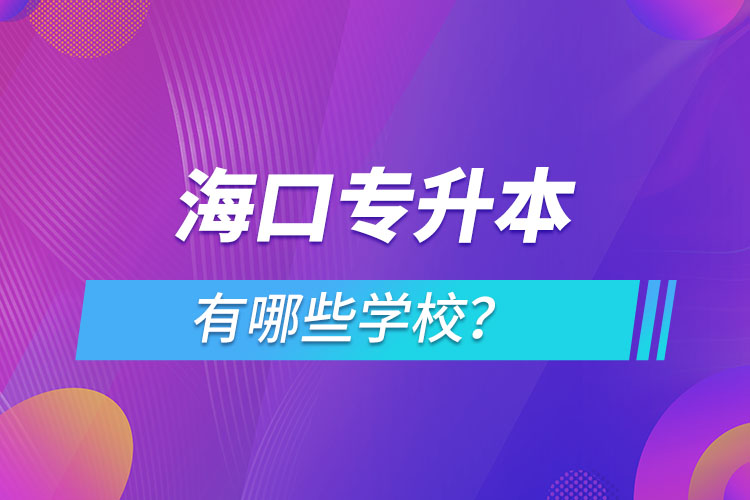 海口专升本

有哪些学校？